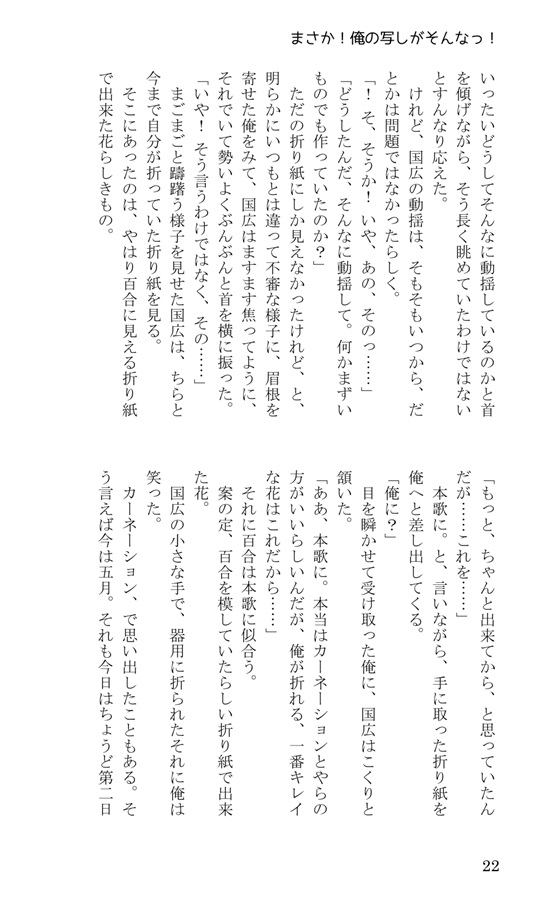 まさか！俺の写しがそんなっ！

いったいどうしてそんなに動揺しているのかと首を傾げながら、そう長く眺めていたわけではないとすんなり応えた。

けれど、国広の動揺は、そもそもいつから、だとかは問題ではなかったらしく。

「！　そ、そうか！　いや、あの、そのっ……」

「どうしたんだ、そんなに動揺して。何かまずいものでも作っていたのか？」

ただの折り紙にしか見えなかったけれど、と、明らかにいつもとは違って不審な様子に、眉根を寄せた俺をみて、国広はますます焦ってように、それでいて勢いよくぶんぶんと首を横に振った。

「いや！　そう言うわけではなく、その……」

まごまごと躊躇う様子を見せた国広は、ちらと今まで自分が折っていた折り紙を見る。

そこにあったのは、やはり百合に見える折り紙で出来た花らしきもの。

「もっと、ちゃんと出来てから、と思っていたんだが……これを……」

本歌に。と、言いながら、手に取った折り紙を俺へと差し出してくる。

「俺に？」

目を瞬かせて受け取った俺に、国広はこくりと頷いた。

「ああ、本歌に。本当はカーネーションとやらの方がいいらしいんだが、俺が折れる、一番キレイな花はこれだから……」

それに百合は本歌に似合う。

案の定、百合を模していたらしい折り紙で出来た花。

国広の小さな手で、器用に折られたそれに俺は笑った。

カーネーション、で思い出したこともある。そう言えば今は五月。それも今日はちょうど第二日

22